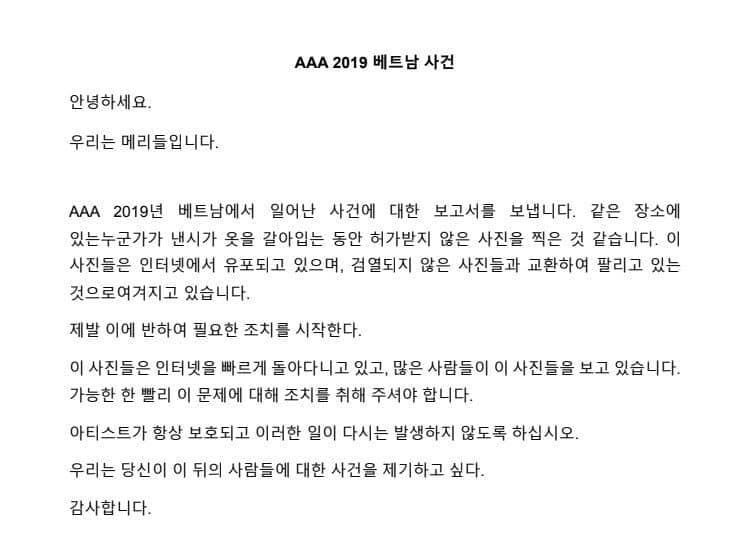 AAA 2019 베트남 사건

안녕하세요.

우리는 메리들입니다.

AAA 2019년 베트남에서 일어난 사건에 대한 보고서를 보냅니다. 같은 장소에 있는누군가가 낸시가 옷을 갈아입는 동안 허가받지 않은 사진을 찍은 것 같습니다. 이 사진들은 인터넷에서 유포되고 있으며, 검열되지 않은 사진들과 교환하여 팔리고 있는 것으로여겨지고 있습니다.

제발 이에 반하여 필요한 조치를 시작한다.

이 사진들은 인터넷을 빠르게 돌아다니고 있고, 많은 사람들이 이 사진들을 보고 있습니다. 가능한 한 빨리 이 문제에 대해 조치를 취해 주셔야 합니다.

아티스트가 항상 보호되고 이러한 일이 다시는 발생하지 않도록 하십시오.

우리는 당신이 이 뒤의 사람들에 대한 사건을 제기하고 싶다.

감사합니다.